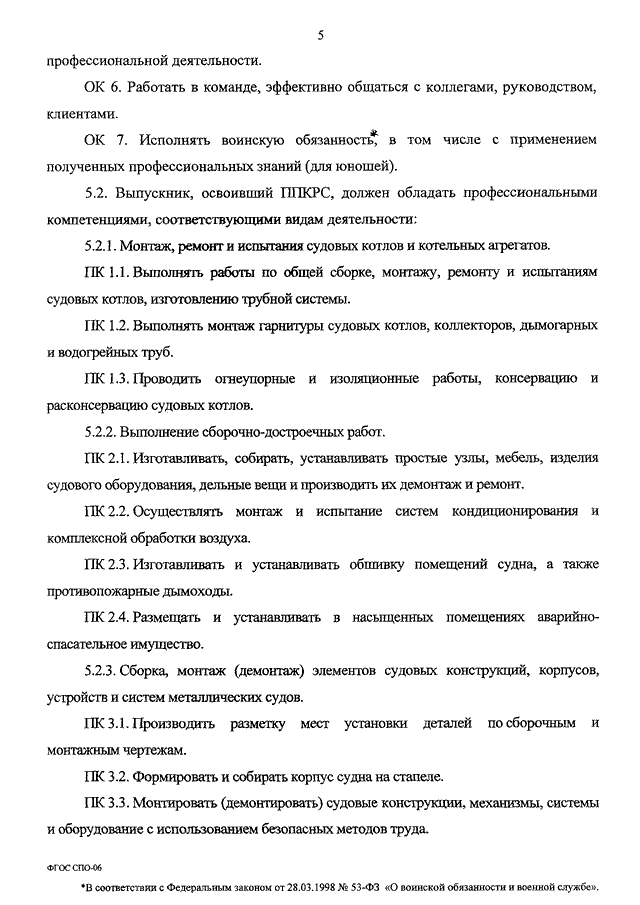 5

профессиональной деятельности.

ОК 6. Работать в команде, эффективно общаться с коллегами, руководством, клиентами.

ОК 7. Исполнять воинскую обязанность*, в том числе с применением полученных профессиональных знаний (для юношей).

5.2. Выпускник, освоивший ППКРС, должен обладать профессиональными компетенциями, соответствующими видам деятельности:

5.2.1. Монтаж, ремонт и испытания судовых котлов и котельных агрегатов.

ПК 1.1. Выполнять работы по общей сборке, монтажу, ремонту и испытаниям судовых котлов, изготовлению трубной системы.

ПК 1.2. Выполнять монтаж гарнитуры судовых котлов, коллекторов, дымогарных и водогрейных труб.

ПК 1.3. Проводить огнеупорные и изоляционные работы, консервацию и расконсервацию судовых котлов.

5.2.2. Выполнение сборочно-достроечных работ.

ПК 2.1. Изготавливать, собирать, устанавливать простые узлы, мебель, изделия судового оборудования, дельные вещи и производить их демонтаж и ремонт.

ПК 2.2. Осуществлять монтаж и испытание систем кондиционирования и комплексной обработки воздуха.

ПК 2.3. Изготавливать и устанавливать обшивку помещений судна, а также противопожарные дымоходы.

ПК 2.4. Размещать и устанавливать в насыщенных помещениях аварийно-спасательное имущество.

5.2.3. Сборка, монтаж (демонтаж) элементов судовых конструкций, корпусов, устройств и систем металлических судов.

ПК 3.1. Производить разметку мест установки деталей по сборочным и монтажным чертежам.

ПК 3.2. Формировать и собирать корпус судна на стапеле.

ПК 3.3. Монтировать (демонтировать) судовые конструкции, механизмы, системы и оборудование с использованием безопасных методов труда.

ФГОС СПО-06

*В соответствии с Федеральным законом от 28.03.1998 № 53-ФЗ «О воинской обязанности и военной службе».